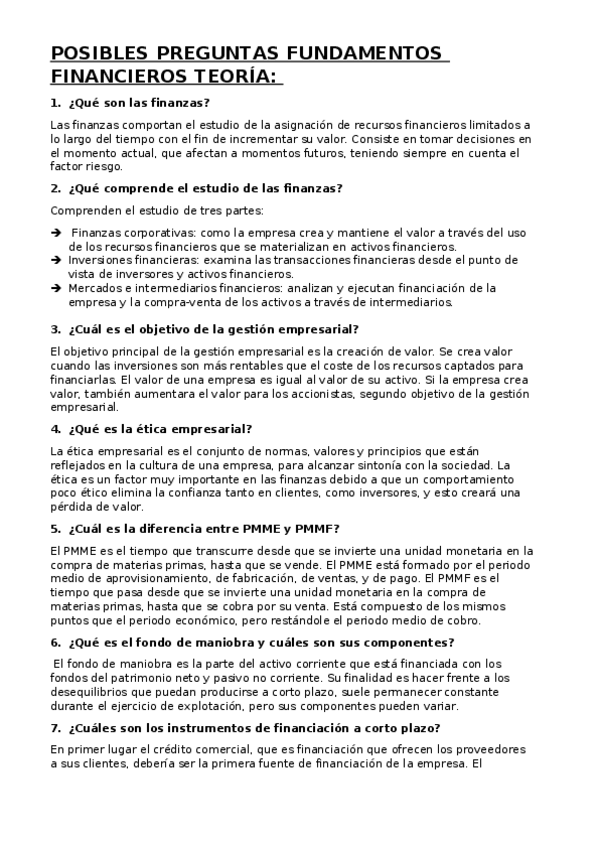 POSIBLES PREGUNTAS FUNDAMENTOS FINANCIEROS TEORÍA:

1. ¿Qué son las finanzas?

Las finanzas comportan el estudio de la asignación de recursos financieros limitados a lo largo del tiempo con el fin de incrementar su valor. Consiste en tomar decisiones en el momento actual, que afectan a momentos futuros, teniendo siempre en cuenta el factor riesgo.

2. ¿Qué comprende el estudio de las finanzas?

Comprenden el estudio de tres partes:

➔ Finanzas corporativas: como la empresa crea y mantiene el valor a través del uso de los recursos financieros que se materializan en activos financieros.
➔ Inversiones financieras: examina las transacciones financieras desde el punto de vista de inversores y activos financieros.
➔ Mercados e intermediarios financieros: analizan y ejecutan financiación de la empresa y la compra-venta de los activos a través de intermediarios.

3. ¿Cuál es el objetivo de la gestión empresarial?

El objetivo principal de la gestión empresarial es la creación de valor. Se crea valor cuando las inversiones son más rentables que el coste de los recursos captados para financiarlas. El valor de una empresa es igual al valor de su activo. Si la empresa crea valor, también aumentara el valor para los accionistas, segundo objetivo de la gestión empresarial.

4. ¿Qué es la ética empresarial?

La ética empresarial es el conjunto de normas, valores y principios que están reflejados en la cultura de una empresa, para alcanzar sintonía con la sociedad. La ética es un factor muy importante en las finanzas debido a que un comportamiento poco ético elimina la confianza tanto en clientes, como inversores, y esto creará una pérdida de valor.

5. ¿Cuál es la diferencia entre PMME y PMMF?

El PMME es el tiempo que transcurre desde que se invierte una unidad monetaria en la compra de materias primas, hasta que se vende. El PMME está formado por el periodo medio de aprovisionamiento, de fabricación, de ventas, y de pago. El PMMF es el tiempo que pasa desde que se invierte una unidad monetaria en la compra de materias primas, hasta que se cobra por su venta. Está compuesto de los mismos puntos que el periodo económico, pero restándole el periodo medio de cobro.

6. ¿Qué es el fondo de maniobra y cuáles son sus componentes?

El fondo de maniobra es la parte del activo corriente que está financiada con los fondos del patrimonio neto y pasivo no corriente. Su finalidad es hacer frente a los desequilibrios que puedan producirse a corto plazo, suele permanecer constante durante el ejercicio de explotación, pero sus componentes pueden variar.

7. ¿Cuáles son los instrumentos de financiación a corto plazo?

En primer lugar el crédito comercial, que es financiación que ofrecen los proveedores a sus clientes, debería ser la primera fuente de financiación de la empresa. El